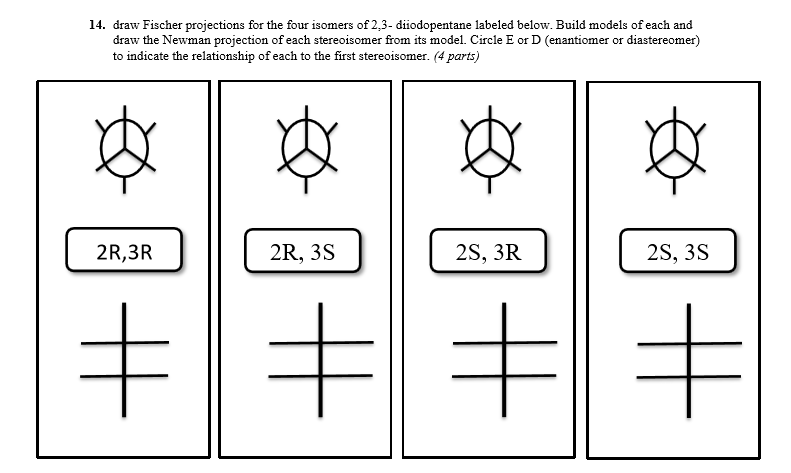 14. draw Fischer projections for the four isomers of 2,3- diiodopentane labeled below. Build models of each and draw the Newman projection of each stereoisomer from its model. Circle E or D (enantiomer or diastereomer) to indicate the relationship of each to the first stereoisomer. (4 parts)

2R,3R

2R, 3S

2S, 3R

2S, 3S